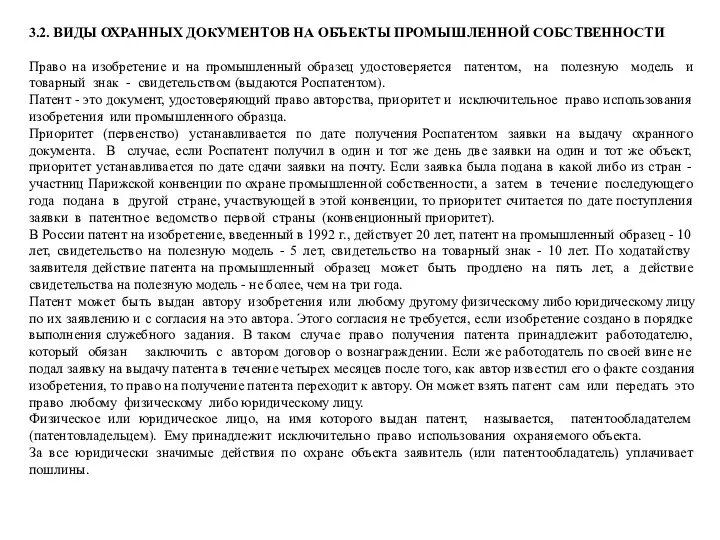 3.2. ВИДЫ ОХРАННЫХ ДОКУМЕНТОВ НА ОБЪЕКТЫ ПРОМЫШЛЕННОЙ СОБСТВЕННОСТИ

Право на изобретение и на промышленный образец удостоверяется патентом, на полезную модель и товарный знак - свидетельством (выдаются Роспатентом).
Патент - это документ, удостоверяющий право авторства, приоритет и исключительное право использования изобретения или промышленного образца.
Приоритет (первенство) устанавливается по дате получения Роспатентом заявки на выдачу охранного документа. В случае, если Роспатент получил в один и тот же день две заявки на один и тот же объект, приоритет устанавливается по дате сдачи заявки на почту. Если заявка была подана в какой либо из стран - участниц Парижской конвенции по охране промышленной собственности, а затем в течение последующего года подана в другой стране, участвующей в этой конвенции, то приоритет считается по дате поступления заявки в патентное ведомство первой страны (конвенционный приоритет).
В России патент на изобретение, введенный в 1992 г., действует 20 лет, патент на промышленный образец - 10 лет, свидетельство на полезную модель - 5 лет, свидетельство на товарный знак - 10 лет. По ходатайству заявителя действие патента на промышленный образец может быть продлено на пять лет, а действие свидетельства на полезную модель - не более, чем на три года.
Патент может быть выдан автору изобретения или любому другому физическому либо юридическому лицу по их заявлению и с согласия на это автора. Этого согласия не требуется, если изобретение создано в порядке выполнения служебного задания. В таком случае право получения патента принадлежит работодателю, который обязан заключить с автором договор о вознаграждении. Если же работодатель по своей вине не подал заявку на выдачу патента в течение четырех месяцев после того, как автор известил его о факте создания изобретения, то право на получение патента переходит к автору. Он может взять патент сам или передать это право любому физическому либо юридическому лицу.
Физическое или юридическое лицо, на имя которого выдан патент, называется, патентообладателем (патентовладельцем). Ему принадлежит исключительно право использования охраняемого объекта.
За все юридически значимые действия по охране объекта заявитель (или патентообладатель) уплачивает пошлины.